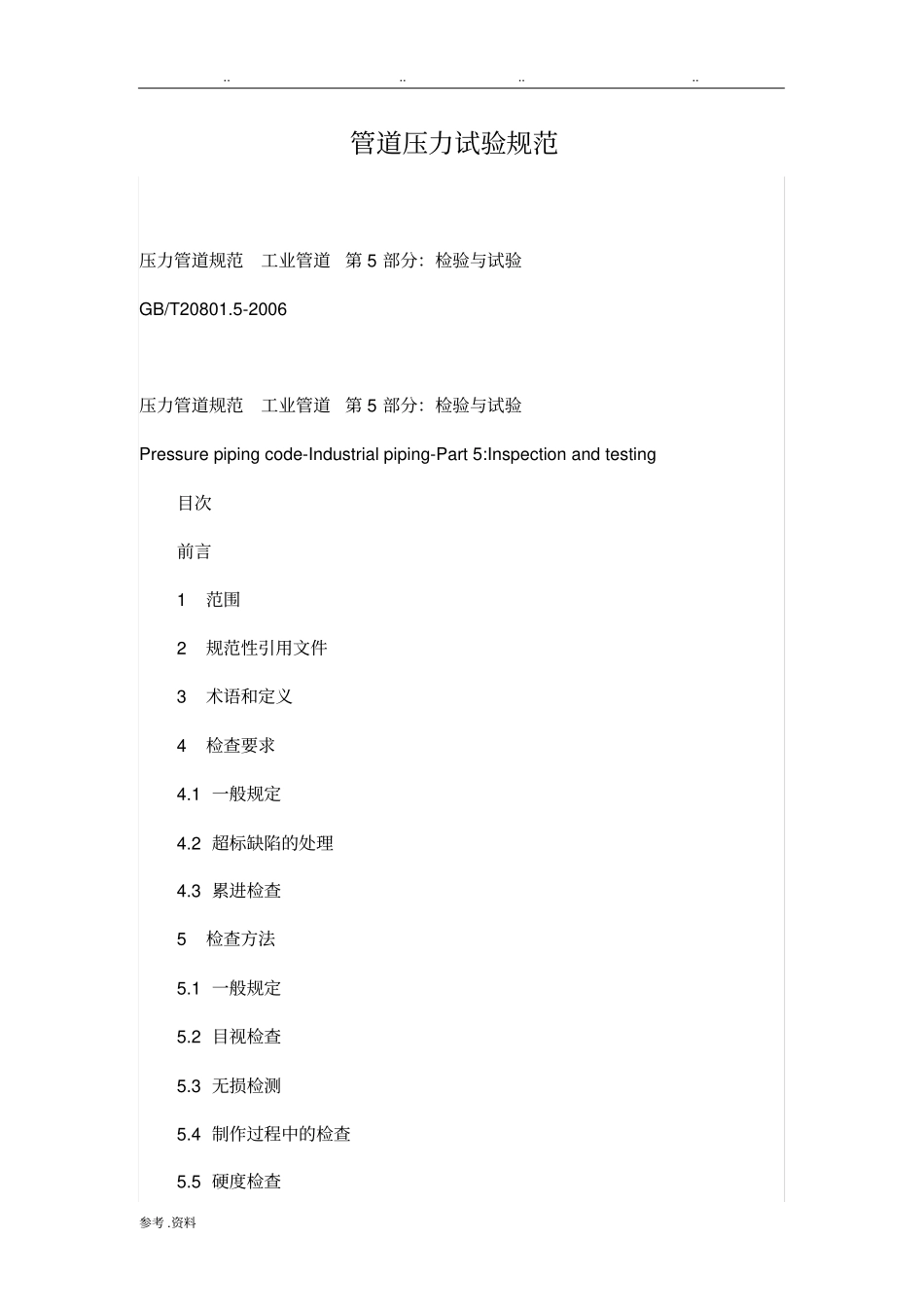 .. .. .. ..

管道压力试验规范

压力管道规范　工业管道　第 5 部分：检验与试验

GB/T20801.5-2006

压力管道规范　工业管道　第 5 部分：检验与试验

Pressure piping code-Industrial piping-Part 5:Inspection and testing

目次

前言

1　范围

2　规范性引用文件

3　术语和定义

4　检查要求

4.1　一般规定

4.2　超标缺陷的处理

4.3　累进检查

5　检查方法

5.1　一般规定

5.2　目视检查

5.3　无损检测

5.4　制作过程中的检查

5.5　硬度检查

参考 .资料